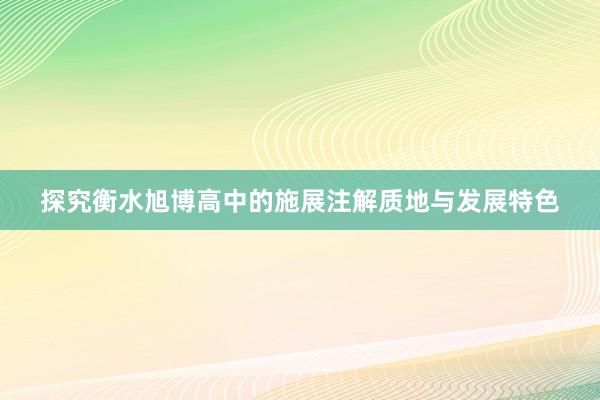 探究衡水旭博高中的施展注解质地与发展特色